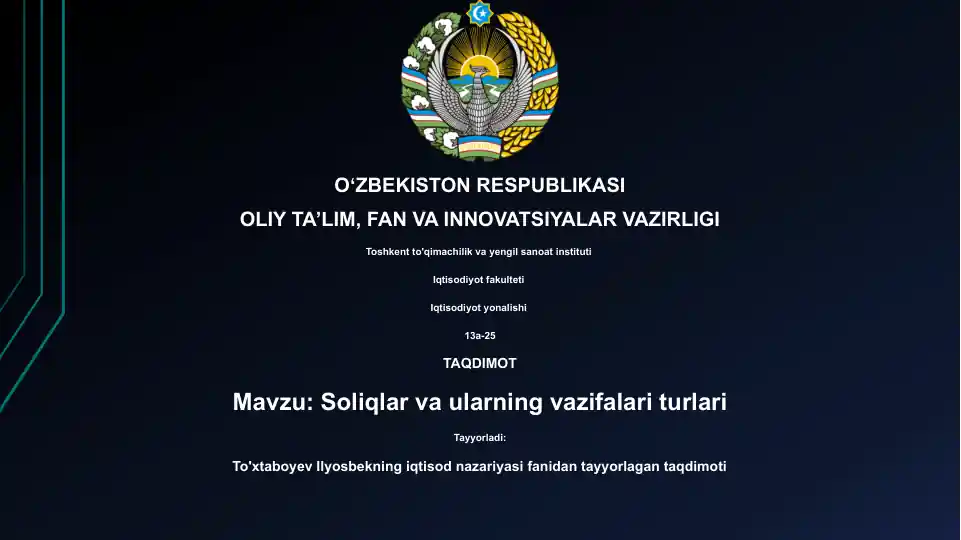 O‘ZBEKISTON RESPUBLIKASI

OLIY TA’LIM, FAN VA INNOVATSIYALAR VAZIRLIGI

Toshkent to'qimachilik va yengil sanoat instituti

Iqtisodiyot fakulteti

Iqtisodiyot yonalishi

13a-25

TAQDIMOT

Mavzu: Soliqlar va ularning vazifalari turlari

Tayyorladi:

To'xtaboyev Ilyosbekning iqtisod nazariyasi fanidan tayyorlagan taqdimoti